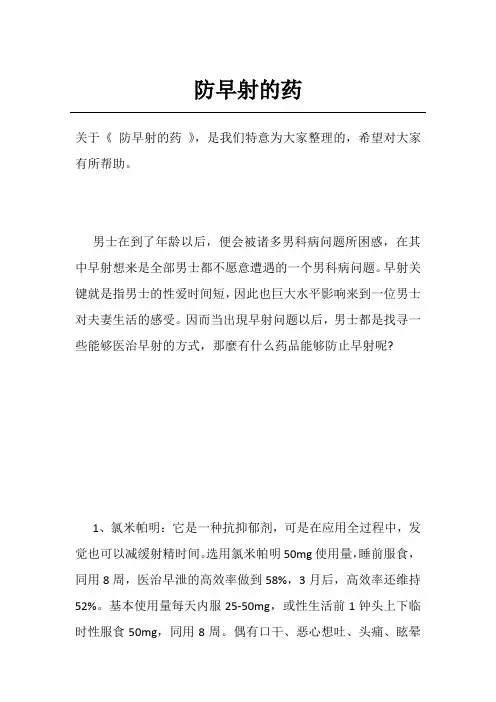 防早射的药

关于《 防早射的药 》，是我们特意为大家整理的，希望对大家有所帮助。

男士在到了年龄以后，便会被诸多男科病问题所困惑，在其中早射想来是全部男士都不愿意遭遇的一个男科病问题。早射关键就是指男士的性爱时间短，因此也巨大水平影响来到一位男士对夫妻生活的感受。因而当出現早射问题以后，男士都是找寻一些能够医治早射的方式，那麼有什么药品能够防止早射呢?

1、氯米帕明：它是一种抗抑郁剂，可是在应用全过程中，发觉也可以减缓射精时间。选用氯米帕明 50mg 使用量，睡前服食，同用 8 周，医治早泄的高效率做到 58%，3 月后，高效率还维持 52%。基本使用量每天内服 25-50mg，或性生活前 1 钟头上下临时性服食 50mg，同用 8 周。偶有口干、恶心想吐、头痛、眩晕